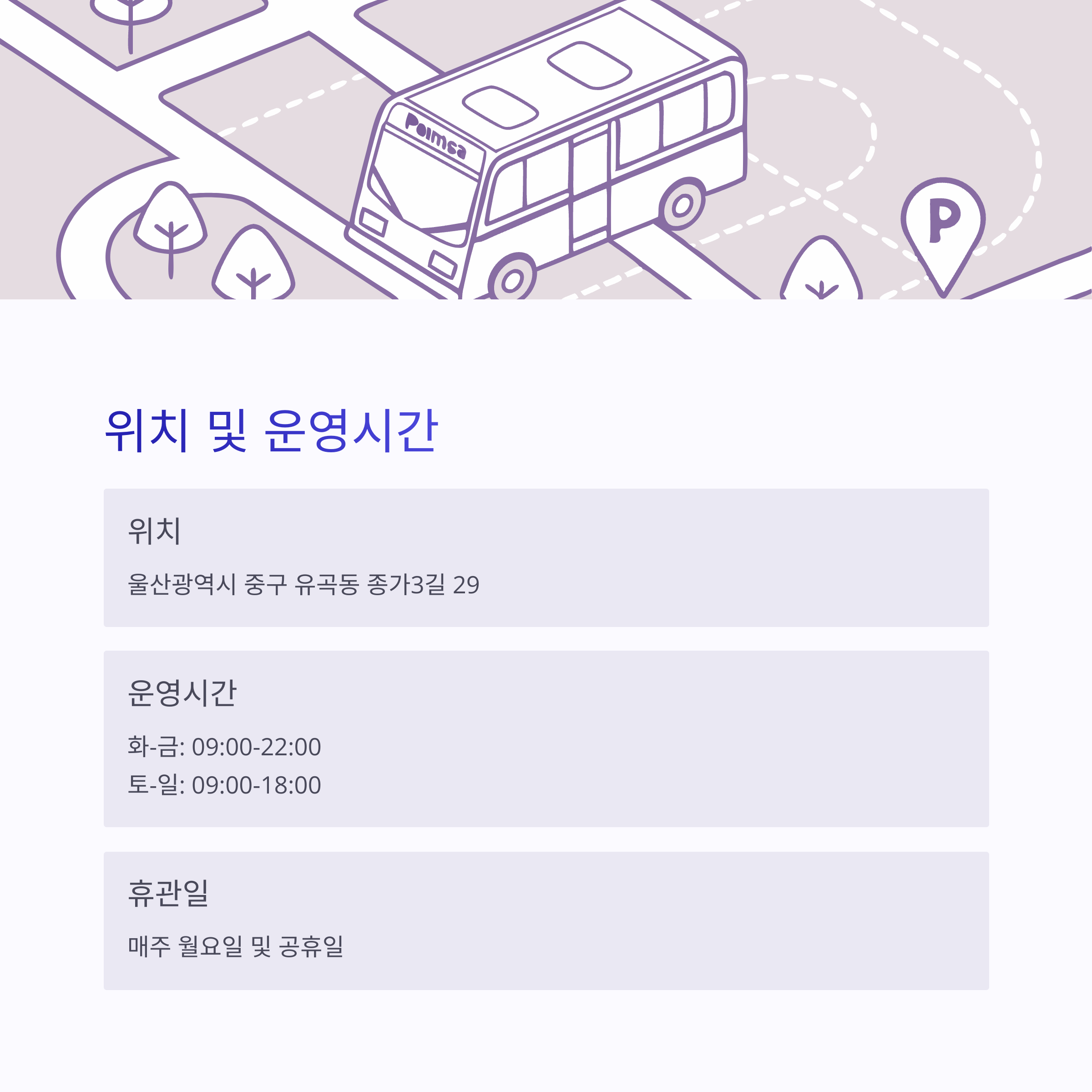 Poimsa

P

위치 및 운영시간

위치

울산광역시 중구 유곡동 종가3길 29

운영시간

화-금: 09:00-22:00
토-일: 09:00-18:00

휴관일

매주 월요일 및 공휴일